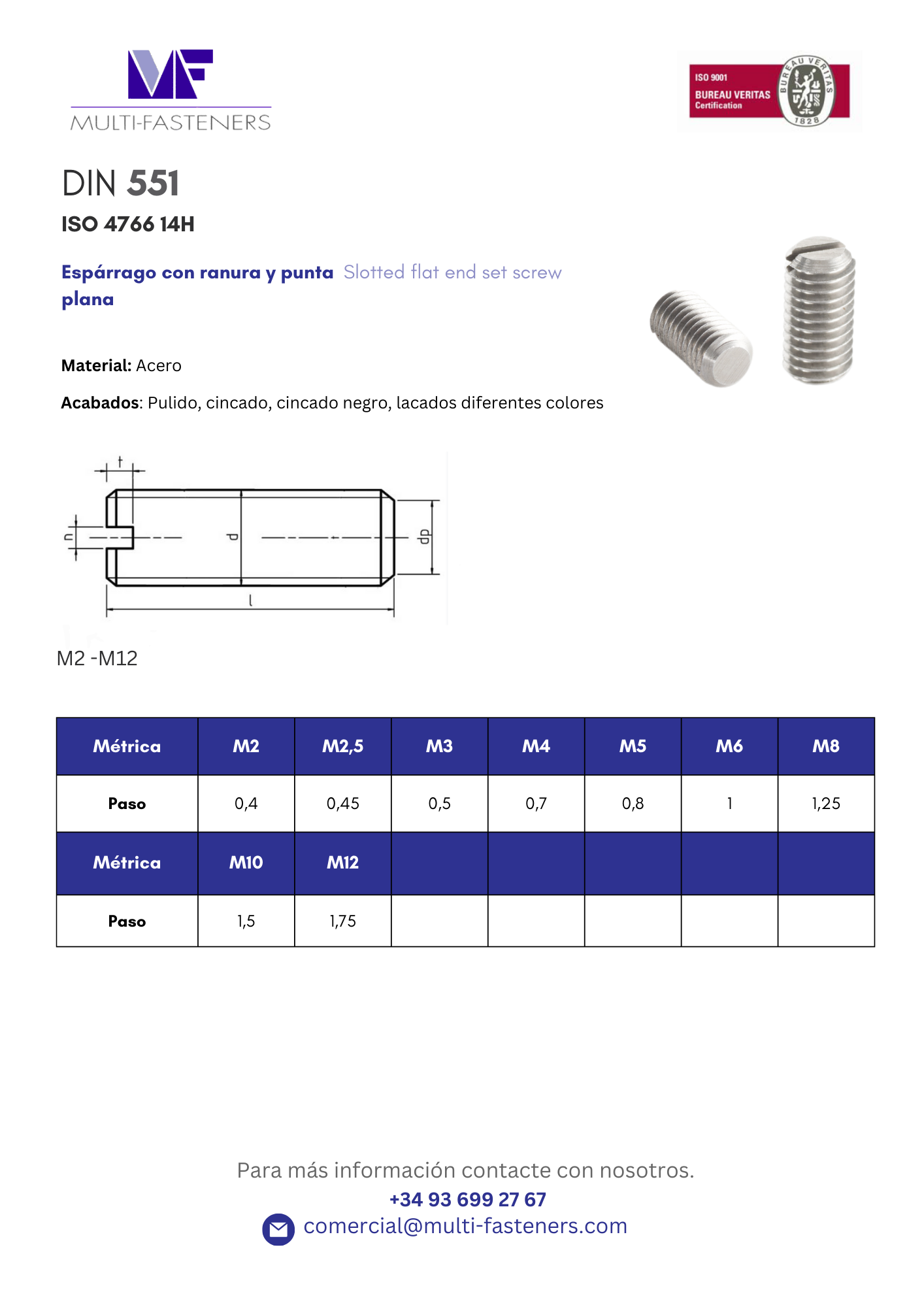 MF
MULTI-FASTENERS

ISO 9001
BUREAU VERITAS
Certification
BUREAU VERITAS
1828

DIN 551
ISO 4766 14H

Espárrago con ranura y punta plana Slotted flat end set screw

Material: Acero

Acabados: Pulido, cincado, cincado negro, lacados diferentes colores

t
n
d
dp
l

M2 -M12

| Métrica | M2 | M2,5 | M3 | M4 | M5 | M6 | M8 |
|---|---|---|---|---|---|---|---|
| Paso | 0,4 | 0,45 | 0,5 | 0,7 | 0,8 | 1 | 1,25 |
| Métrica | M10 | M12 | | | | | |
| Paso | 1,5 | 1,75 | | | | | |

Para más información contacte con nosotros.
+34 93 699 27 67
comercial@multi-fasteners.com